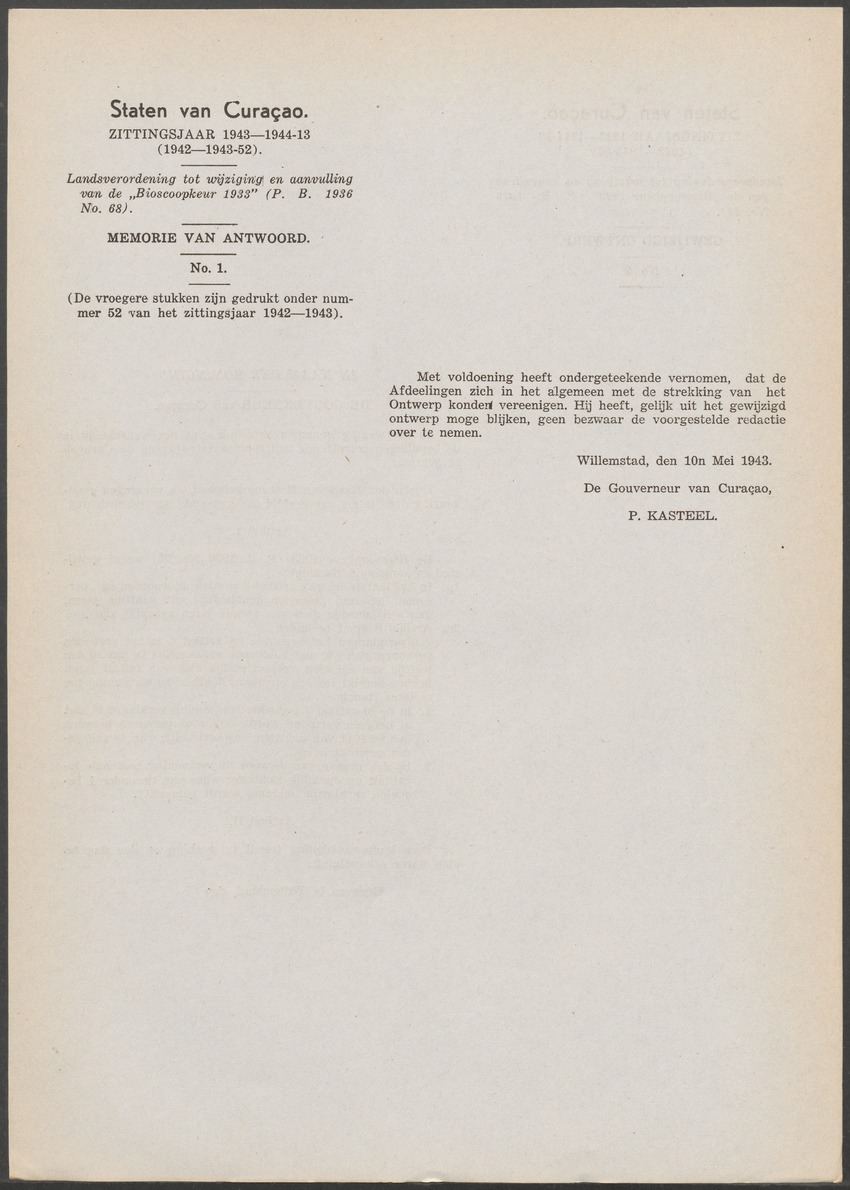 Staten van Curaçao.
ZITTINGSJAAR 1943—1944-13
(1942—1943-52).

Landsverordening tot wijziging en aanvulling van de „Bioscoopkeur 1933" (P. B. 1936 No. 68).

MEMORIE VAN ANTWOORD.

No. 1.

(De vroegere stukken zijn gedrukt onder nummer 52 van het zittingsjaar 1942—1943).

Met voldoening heeft ondergeteekende vernomen, dat de Afdeelingen zich in het algemeen met de strekking van het Ontwerp konden vereenigen. Hij heeft, gelijk uit het gewijzigd ontwerp moge blijken, geen bezwaar de voorgestelde redactie over te nemen.

Willemstad, den 10n Mei 1943.

De Gouverneur van Curaçao,

P. KASTEEL.